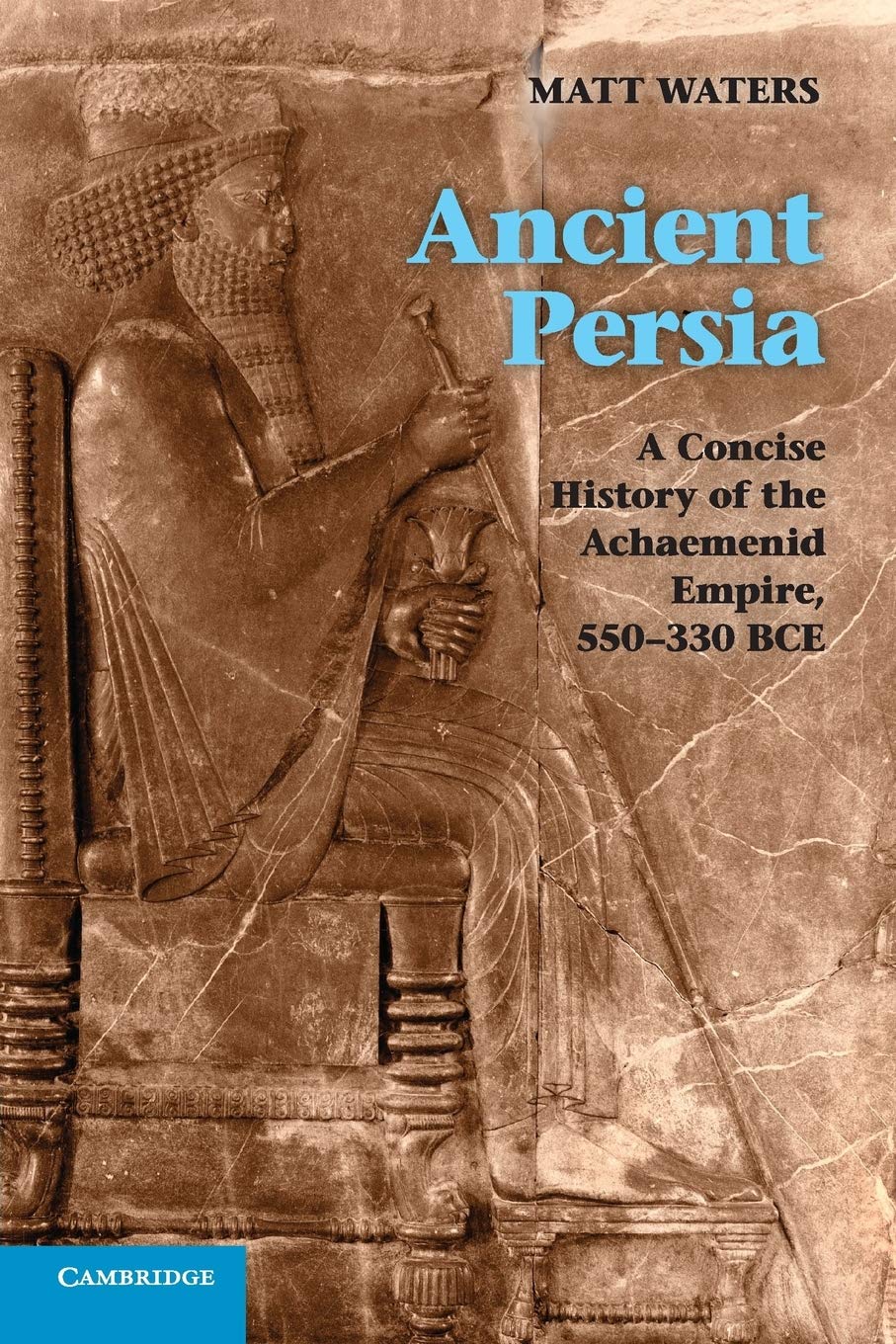 MATT WATERS

Ancient Persia

A Concise History of the Achaemenid Empire, 550–330 BCE

CAMBRIDGE